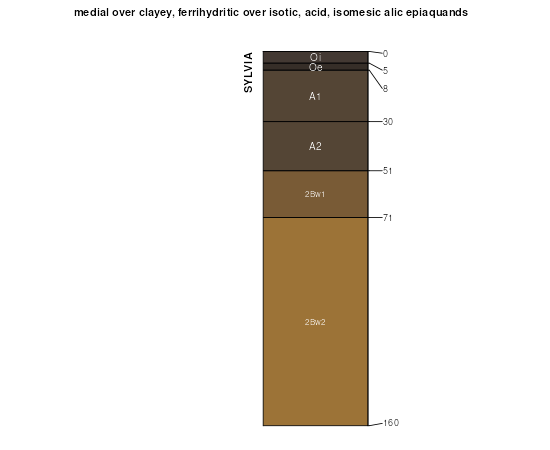 medial over clayey, ferrihydritic over isotic, acid, isomesic alic epiaquands

SYLVIA

Oi
Oe
A1
A2
2Bw1
2Bw2

0
5
8
30
51
71
160